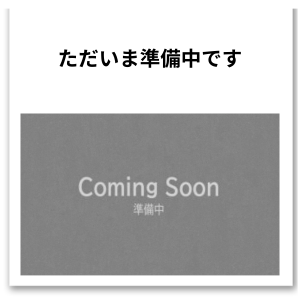 ただいま準備中です

Coming Soon
準備中